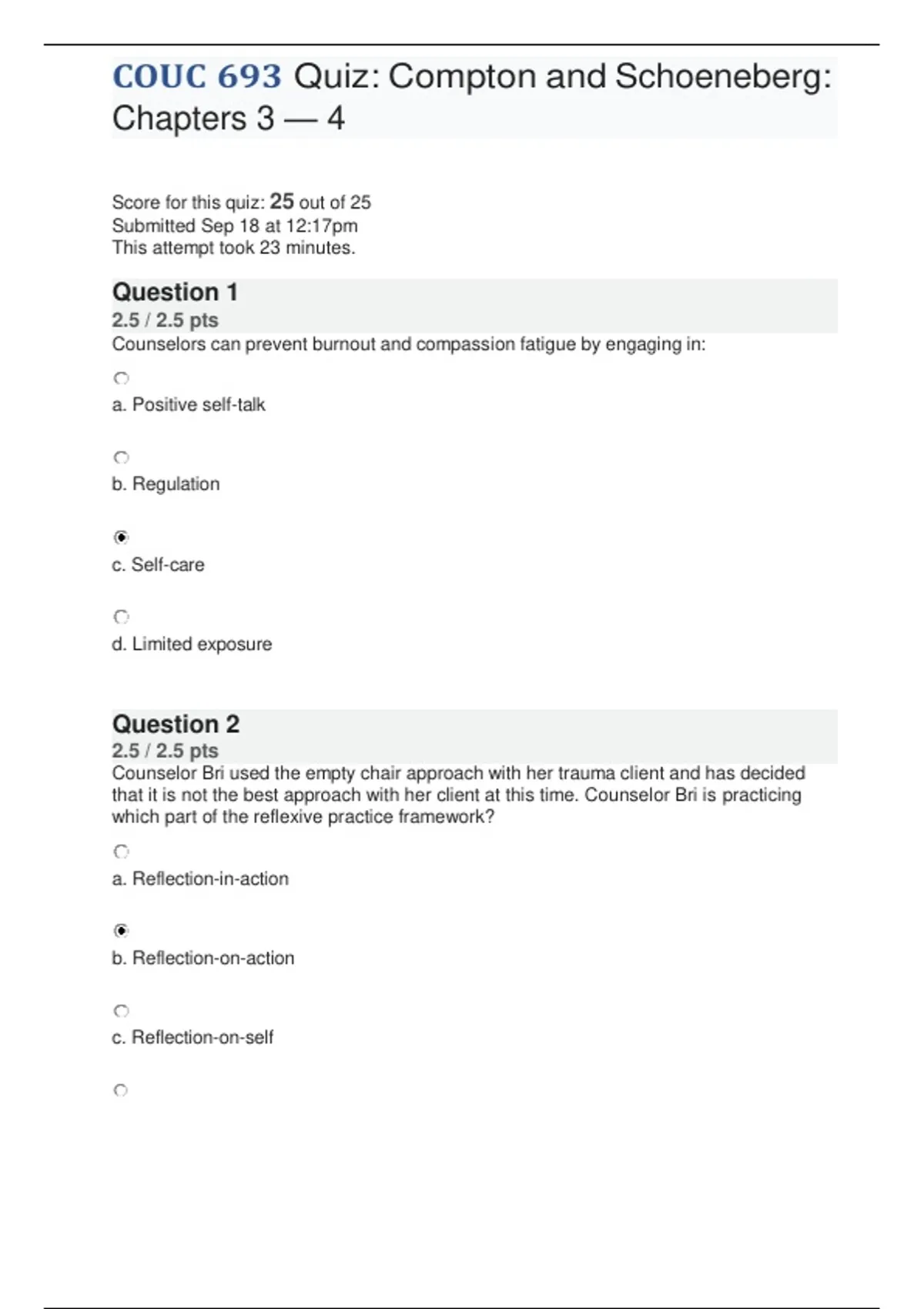 COUC 693 Quiz: Compton and Schoeneberg: Chapters 3 — 4

Score for this quiz: 25 out of 25
Submitted Sep 18 at 12:17pm
This attempt took 23 minutes.

Question 1
2.5 / 2.5 pts
Counselors can prevent burnout and compassion fatigue by engaging in:

a. Positive self-talk

b. Regulation

c. Self-care

d. Limited exposure

Question 2
2.5 / 2.5 pts
Counselor Bri used the empty chair approach with her trauma client and has decided that it is not the best approach with her client at this time. Counselor Bri is practicing which part of the reflexive practice framework?

a. Reflection-in-action

b. Reflection-on-action

c. Reflection-on-self